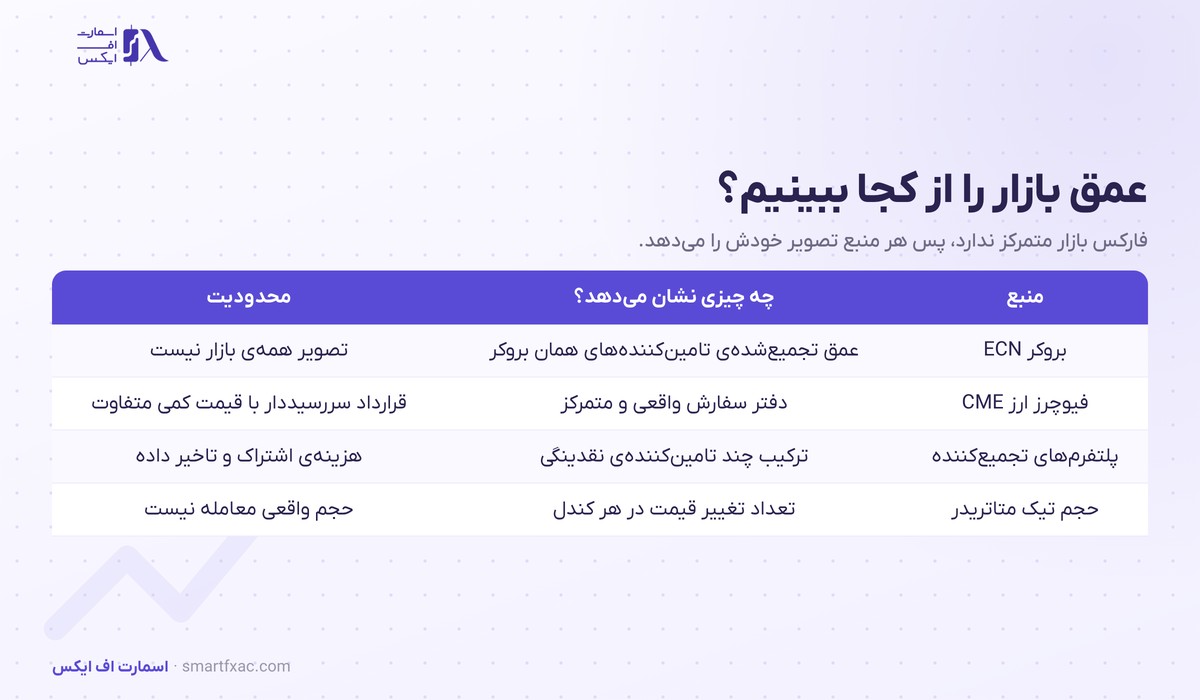 اسمارت
اف
ایکس

عمق بازار را از کجا ببینیم؟

فارکس بازار متمرکز ندارد، پس هر منبع تصویر خودش را می‌دهد.

| منبع | چه چیزی نشان می‌دهد؟ | محدودیت |
|---|---|---|
| بروکر ECN | عمق تجمیع‌شده‌ی تامین‌کننده‌های همان بروکر | تصویر همه‌ی بازار نیست |
| فیوچرز ارز CME | دفتر سفارش واقعی و متمرکز | قرارداد سررسیددار با قیمت کمی متفاوت |
| پلتفرم‌های تجمیع‌کننده | ترکیب چند تامین‌کننده‌ی نقدینگی | هزینه‌ی اشتراک و تاخیر داده |
| حجم تیک متاتریدر | تعداد تغییر قیمت در هر کندل | حجم واقعی معامله نیست |

اسمارت اف ایکس · smartfxac.com